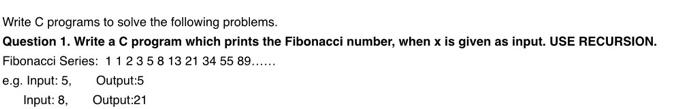 Write C programs to solve the following problems.

Question 1. Write a C program which prints the Fibonacci number, when x is given as input. USE RECURSION.

Fibonacci Series: 1 1 2 3 5 8 13 21 34 55 89......

e.g. Input: 5, Output:5
Input: 8, Output:21